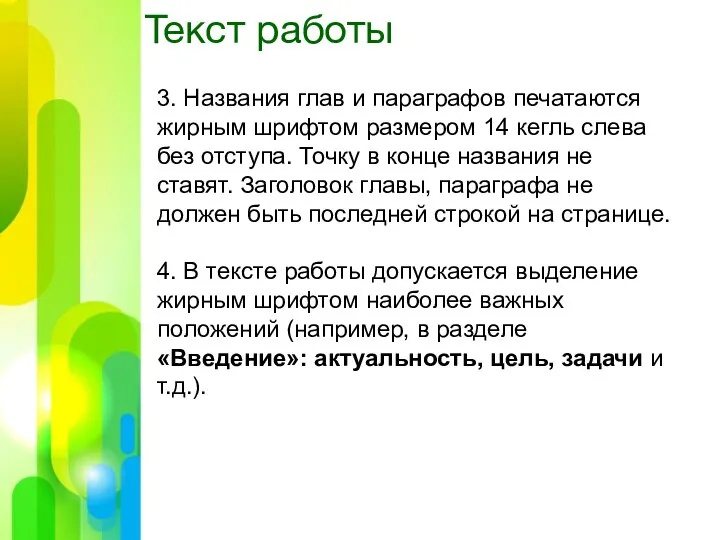 Текст работы

3. Названия глав и параграфов печатаются жирным шрифтом размером 14 кегль слева без отступа. Точку в конце названия не ставят. Заголовок главы, параграфа не должен быть последней строкой на странице.

4. В тексте работы допускается выделение жирным шрифтом наиболее важных положений (например, в разделе «Введение»: актуальность, цель, задачи и т.д.).